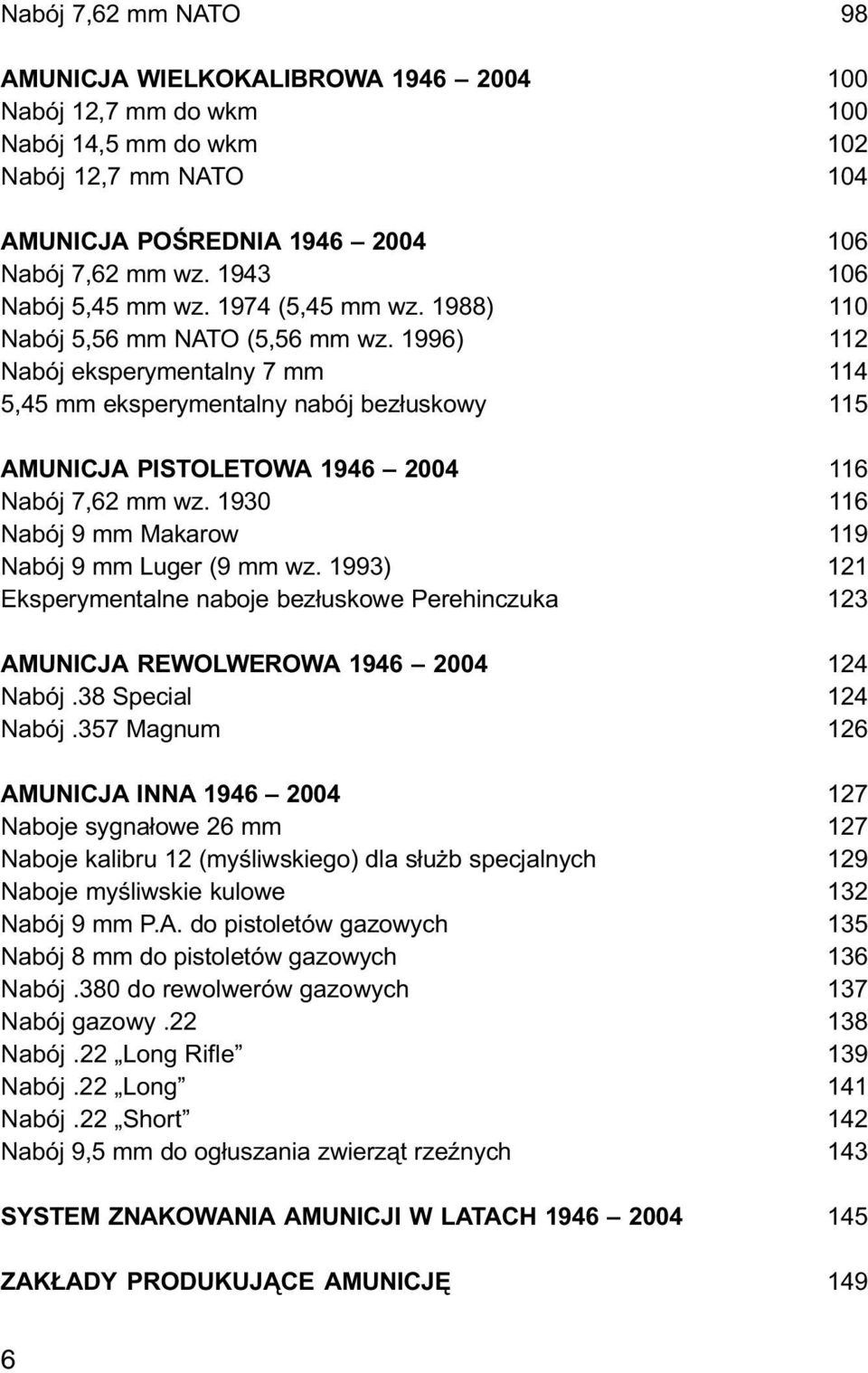 Nabój 7,62 mm NATO 98

AMUNICJA WIELKOKALIBROWA 1946 – 2004 100
Nabój 12,7 mm do wkm 100
Nabój 14,5 mm do wkm 102
Nabój 12,7 mm NATO 104

AMUNICJA POŚREDNIA 1946 – 2004 106
Nabój 7,62 mm wz. 1943 106
Nabój 5,45 mm wz. 1974 (5,45 mm wz. 1988) 110
Nabój 5,56 mm NATO (5,56 mm wz. 1996) 112
Nabój eksperymentalny 7 mm 114
5,45 mm eksperymentalny nabój bezłuskowy 115

AMUNICJA PISTOLETOWA 1946 – 2004 116
Nabój 7,62 mm wz. 1930 116
Nabój 9 mm Makarow 119
Nabój 9 mm Luger (9 mm wz. 1993) 121
Eksperymentalne naboje bezłuskowe Perehinczuka 123

AMUNICJA REWOLWEROWA 1946 – 2004 124
Nabój .38 Special 124
Nabój .357 Magnum 126

AMUNICJA INNA 1946 – 2004 127
Naboje sygnałowe 26 mm 127
Naboje kalibru 12 (myśliwskiego) dla służb specjalnych 129
Naboje myśliwskie kulowe 132
Nabój 9 mm P.A. do pistoletów gazowych 135
Nabój 8 mm do pistoletów gazowych 136
Nabój .380 do rewolwerów gazowych 137
Nabój gazowy .22 138
Nabój .22 „Long Rifle” 139
Nabój .22 „Long” 141
Nabój .22 „Short” 142
Nabój 9,5 mm do ogłuszania zwierząt rzeźnych 143

SYSTEM ZNAKOWANIA AMUNICJI W LATACH 1946 – 2004 145

ZAKŁADY PRODUKUJĄCE AMUNICJĘ 149

6